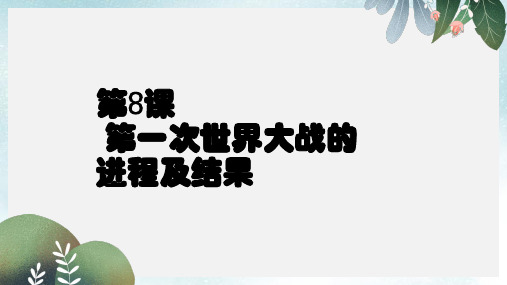 第8课
第一次世界大战的进程及结果